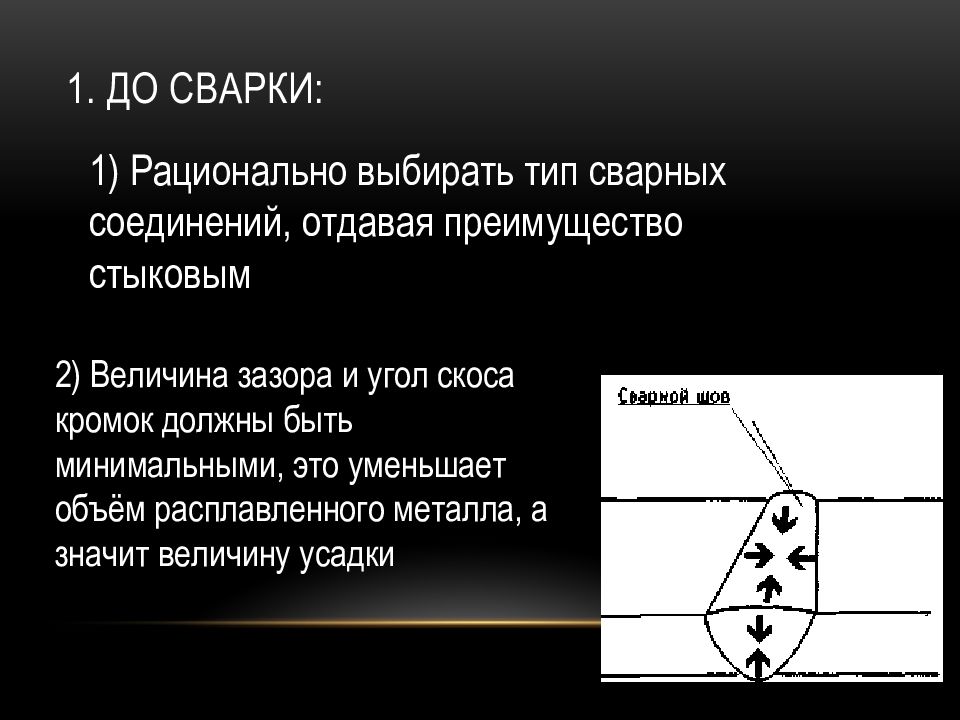 1. ДО СВАРКИ:

1) Рационально выбирать тип сварных соединений, отдавая преимущество стыковым

2) Величина зазора и угол скоса кромок должны быть минимальными, это уменьшает объём расплавленного металла, а значит величину усадки

Сварной шов